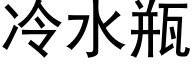 冷水瓶